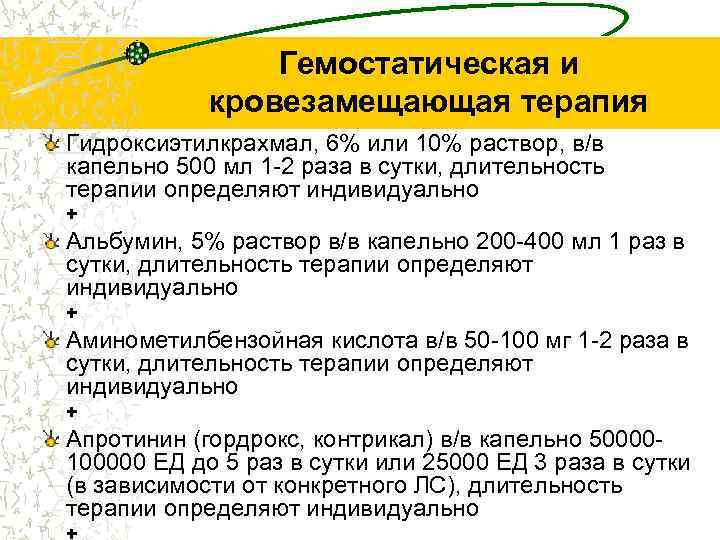 Гемостатическая и кровезамещающая терапия

Гидроксиэтилкрахмал, 6% или 10% раствор, в/в капельно 500 мл 1-2 раза в сутки, длительность терапии определяют индивидуально

+

Альбумин, 5% раствор в/в капельно 200-400 мл 1 раз в сутки, длительность терапии определяют индивидуально

+

Аминометилбензойная кислота в/в 50-100 мг 1-2 раза в сутки, длительность терапии определяют индивидуально

+

Апротинин (гордрокс, контрикал) в/в капельно 50000-100000 ЕД до 5 раз в сутки или 25000 ЕД 3 раза в сутки (в зависимости от конкретного ЛС), длительность терапии определяют индивидуально

+